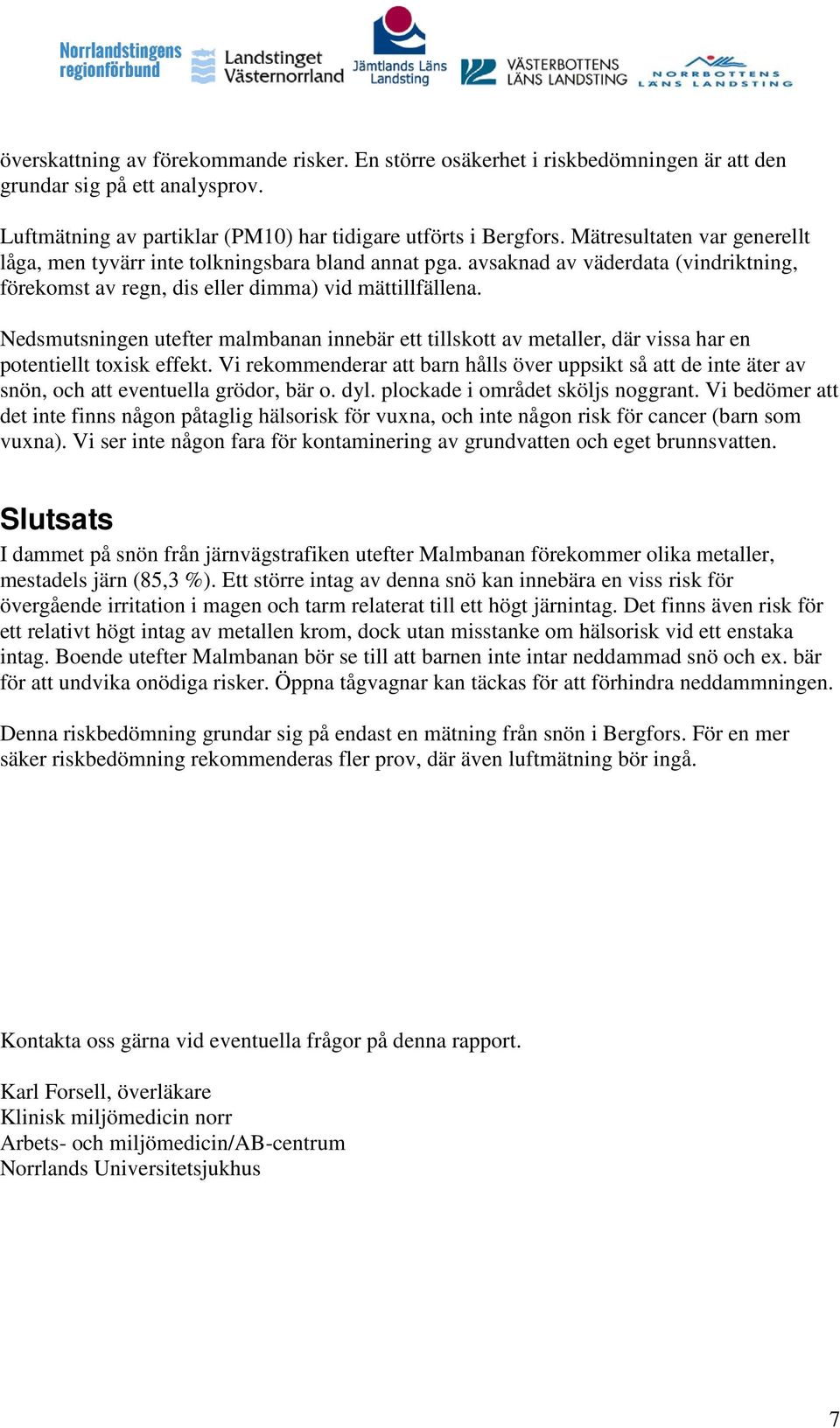 Norrlandstingens regionförbund Landstinget Västernorrland Jämtlands Läns Landsting VÄSTERBOTTENS LÄNS LANDSTING NORRBOTTENS LÄNS LANDSTING

överskattning av förekommande risker. En större osäkerhet i riskbedömningen är att den grundar sig på ett analysprov.

Luftmätning av partiklar (PM10) har tidigare utförts i Bergfors. Mätresultaten var generellt låga, men tyvärr inte tolkningsbara bland annat pga. avsaknad av väderdata (vindriktning, förekomst av regn, dis eller dimma) vid mättillfällena.

Nedsmutsningen utefter malmbanan innebär ett tillskott av metaller, där vissa har en potentiellt toxisk effekt. Vi rekommenderar att barn hålls över uppsikt så att de inte äter av snön, och att eventuella grödor, bär o. dyl. plockade i området sköljs noggrant. Vi bedömer att det inte finns någon påtaglig hälsorisk för vuxna, och inte någon risk för cancer (barn som vuxna). Vi ser inte någon fara för kontaminering av grundvatten och eget brunnsvatten.

Slutsats
I dammet på snön från järnvägstrafiken utefter Malmbanan förekommer olika metaller, mestadels järn (85,3 %). Ett större intag av denna snö kan innebära en viss risk för övergående irritation i magen och tarm relaterat till ett högt järnintag. Det finns även risk för ett relativt högt intag av metallen krom, dock utan misstanke om hälsorisk vid ett enstaka intag. Boende utefter Malmbanan bör se till att barnen inte intar neddammad snö och ex. bär för att undvika onödiga risker. Öppna tågvagnar kan täckas för att förhindra neddammningen.

Denna riskbedömning grundar sig på endast en mätning från snön i Bergfors. För en mer säker riskbedömning rekommenderas fler prov, där även luftmätning bör ingå.

Kontakta oss gärna vid eventuella frågor på denna rapport.

Karl Forsell, överläkare
Klinisk miljömedicin norr
Arbets- och miljömedicin/AB-centrum
Norrlands Universitetsjukhus

7